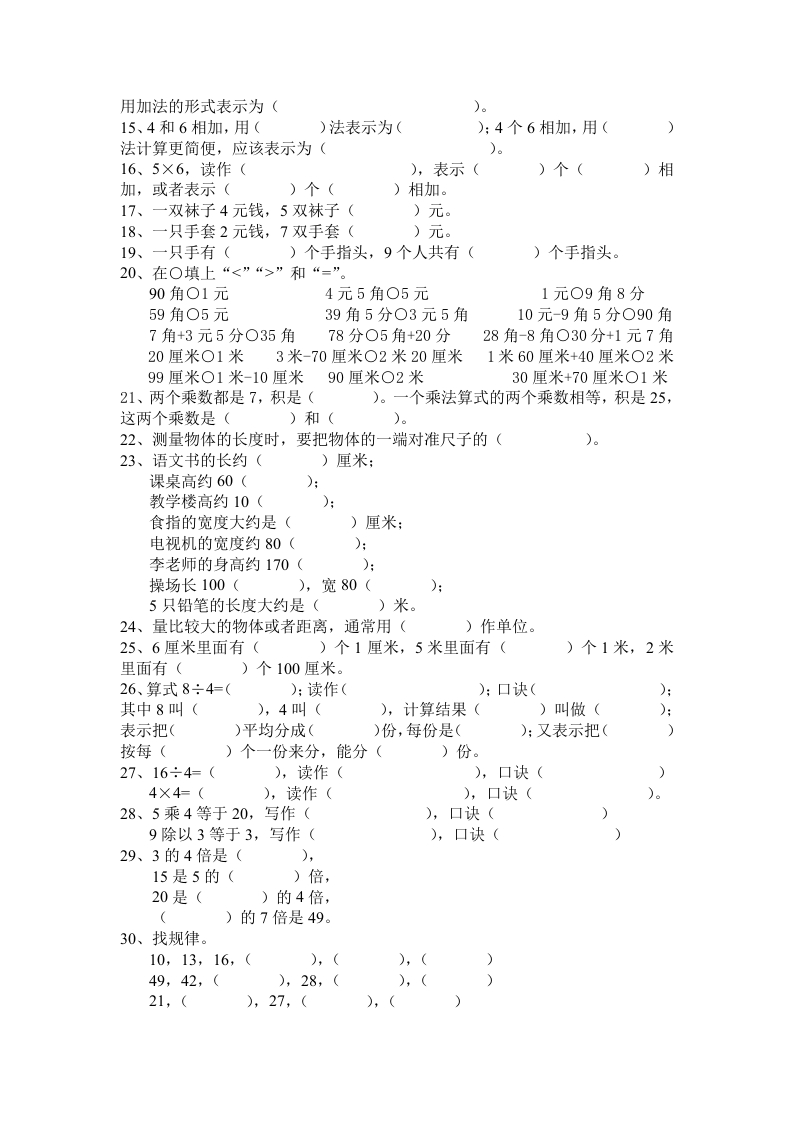 用加法的形式表示为（　　　　　　　　）。
15、4 和 6 相加，用（　　　）法表示为（　　　　）；4 个 6 相加，用（　　　）法计算更简便，应该表示为（　　　　　　　　）。
16、5×6，读作（　　　　　　　　），表示（　　　）个（　　　）相加，或者表示（　　　）个（　　　）相加。
17、一双袜子 4 元钱，5 双袜子（　　　）元。
18、一只手套 2 元钱，7 双手套（　　　）元。
19、一只手有（　　　）个手指头，9 个人共有（　　　）个手指头。
20、在○填上“<”“>”和“=”。
90 角○1 元　　4 元 5 角○5 元　　1 元○9 角 8 分
59 角○5 元　　39 角 5 分○3 元 5 角　　10 元-9 角 5 分○90 角
7 角+3 元 5 分○35 角　　78 分○5 角+20 分　　28 角-8 角○30 分+1 元 7 角
20 厘米○1 米　　3 米-70 厘米○2 米 20 厘米　　1 米 60 厘米+40 厘米○2 米
99 厘米○1 米-10 厘米　　90 厘米○2 米　　30 厘米+70 厘米○1 米
21、两个乘数都是 7，积是（　　　）。一个乘法算式的两个乘数相等，积是 25，这两个乘数是（　　　）和（　　　）。
22、测量物体的长度时，要把物体的一端对准尺子的（　　　　）。
23、语文书的长约（　　　）厘米；
课桌高约 60（　　　）；
教学楼高约 10（　　　）；
食指的宽度大约是（　　　）厘米；
电视机的宽度约 80（　　　）；
李老师的身高约 170（　　　）；
操场长 100（　　　），宽 80（　　　）；
5 只铅笔的长度大约是（　　　）米。
24、量比较大的物体或者距离，通常用（　　　）作单位。
25、6 厘米里面有（　　　）个 1 厘米，5 米里面有（　　　）个 1 米，2 米里面有（　　　）个 100 厘米。
26、算式 8÷4=（　　　）；读作（　　　　　　）；口诀（　　　　　　）；其中 8 叫（　　　），4 叫（　　　），计算结果（　　　）叫做（　　　）；表示把（　　　）平均分成（　　　）份，每份是（　　　）；又表示把（　　　）按每（　　　）个一份来分，能分（　　　）份。
27、16÷4=（　　　），读作（　　　　　　），口诀（　　　　　　）
4×4=（　　　），读作（　　　　　　），口诀（　　　　　　）。
28、5 乘 4 等于 20，写作（　　　　　　），口诀（　　　　　）
9 除以 3 等于 3，写作（　　　　　　），口诀（　　　　　）
29、3 的 4 倍是（　　　），
15 是 5 的（　　　）倍，
20 是（　　　）的 4 倍，
（　　　）的 7 倍是 49。
30、找规律。
10，13，16，（　　　），（　　　），（　　　）
49，42，（　　　），28，（　　　），（　　　）
21，（　　　），27，（　　　），（　　　）